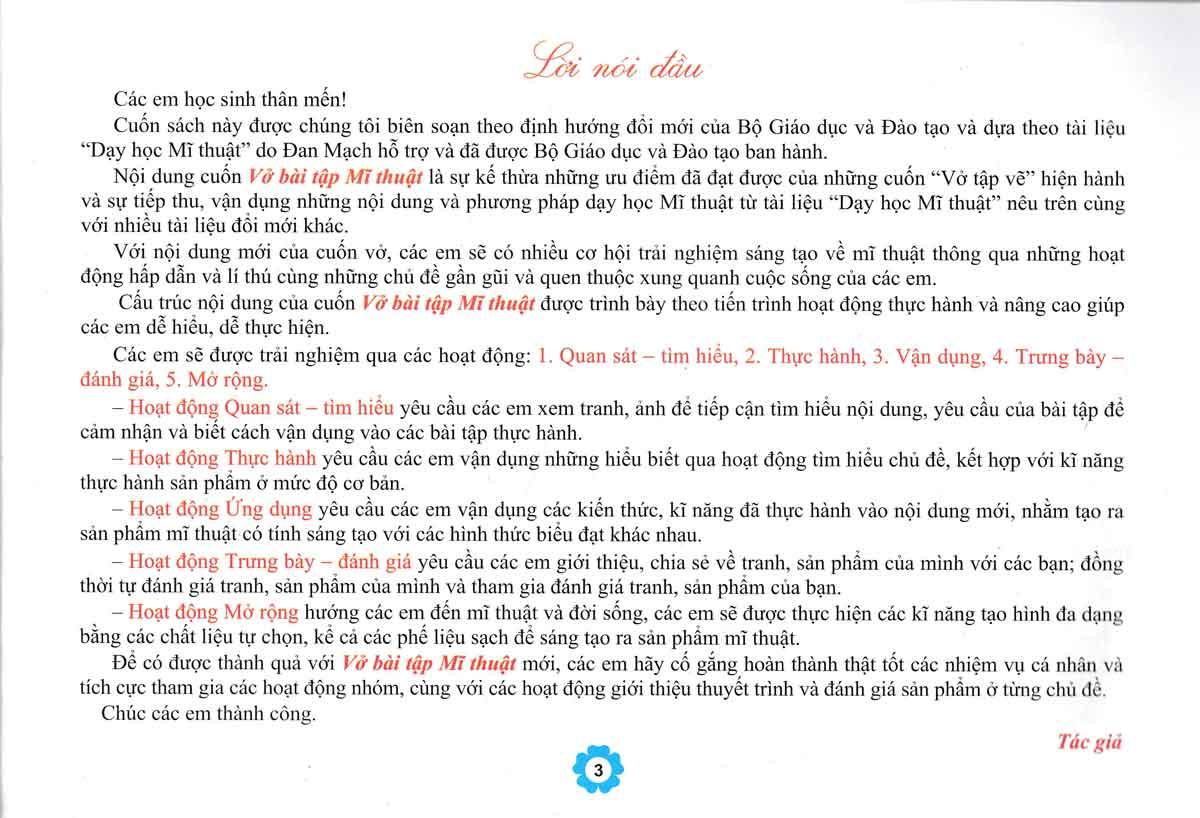 Lời nói đầu

Các em học sinh thân mến!

Cuốn sách này được chúng tôi biên soạn theo định hướng đổi mới của Bộ Giáo dục và Đào tạo và dựa theo tài liệu "Dạy học Mĩ thuật" do Đan Mạch hỗ trợ và đã được Bộ Giáo dục và Đào tạo ban hành.

Nội dung cuốn Vở bài tập Mĩ thuật là sự kế thừa những ưu điểm đã đạt được của những cuốn "Vở tập vẽ" hiện hành và sự tiếp thu, vận dụng những nội dung và phương pháp dạy học Mĩ thuật từ tài liệu "Dạy học Mĩ thuật" nêu trên cùng với nhiều tài liệu đổi mới khác.

Với nội dung mới của cuốn vở, các em sẽ có nhiều cơ hội trải nghiệm sáng tạo về mĩ thuật thông qua những hoạt động hấp dẫn và lí thú cùng những chủ đề gần gũi và quen thuộc xung quanh cuộc sống của các em.

Cấu trúc nội dung của cuốn Vở bài tập Mĩ thuật được trình bày theo tiến trình hoạt động thực hành và nâng cao giúp các em dễ hiểu, dễ thực hiện.

Các em sẽ được trải nghiệm qua các hoạt động: 1. Quan sát – tìm hiểu, 2. Thực hành, 3. Vận dụng, 4. Trưng bày – đánh giá, 5. Mở rộng.

– Hoạt động Quan sát – tìm hiểu yêu cầu các em xem tranh, ảnh để tiếp cận tìm hiểu nội dung, yêu cầu của bài tập để cảm nhận và biết cách vận dụng vào các bài tập thực hành.

– Hoạt động Thực hành yêu cầu các em vận dụng những hiểu biết qua hoạt động tìm hiểu chủ đề, kết hợp với kĩ năng thực hành sản phẩm ở mức độ cơ bản.

– Hoạt động Ứng dụng yêu cầu các em vận dụng các kiến thức, kĩ năng đã thực hành vào nội dung mới, nhằm tạo ra sản phẩm mĩ thuật có tính sáng tạo với các hình thức biểu đạt khác nhau.

– Hoạt động Trưng bày – đánh giá yêu cầu các em giới thiệu, chia sẻ về tranh, sản phẩm của mình với các bạn; đồng thời tự đánh giá tranh, sản phẩm của mình và tham gia đánh giá tranh, sản phẩm của bạn.

– Hoạt động Mở rộng hướng các em đến mĩ thuật và đời sống, các em sẽ được thực hiện các kĩ năng tạo hình đa dạng bằng các chất liệu tự chọn, kể cả các phế liệu sạch để sáng tạo ra sản phẩm mĩ thuật.

Để có được thành quả với Vở bài tập Mĩ thuật mới, các em hãy cố gắng hoàn thành thật tốt các nhiệm vụ cá nhân và tích cực tham gia các hoạt động nhóm, cùng với các hoạt động giới thiệu thuyết trình và đánh giá sản phẩm ở từng chủ đề.

Chúc các em thành công.

Tác giả

3